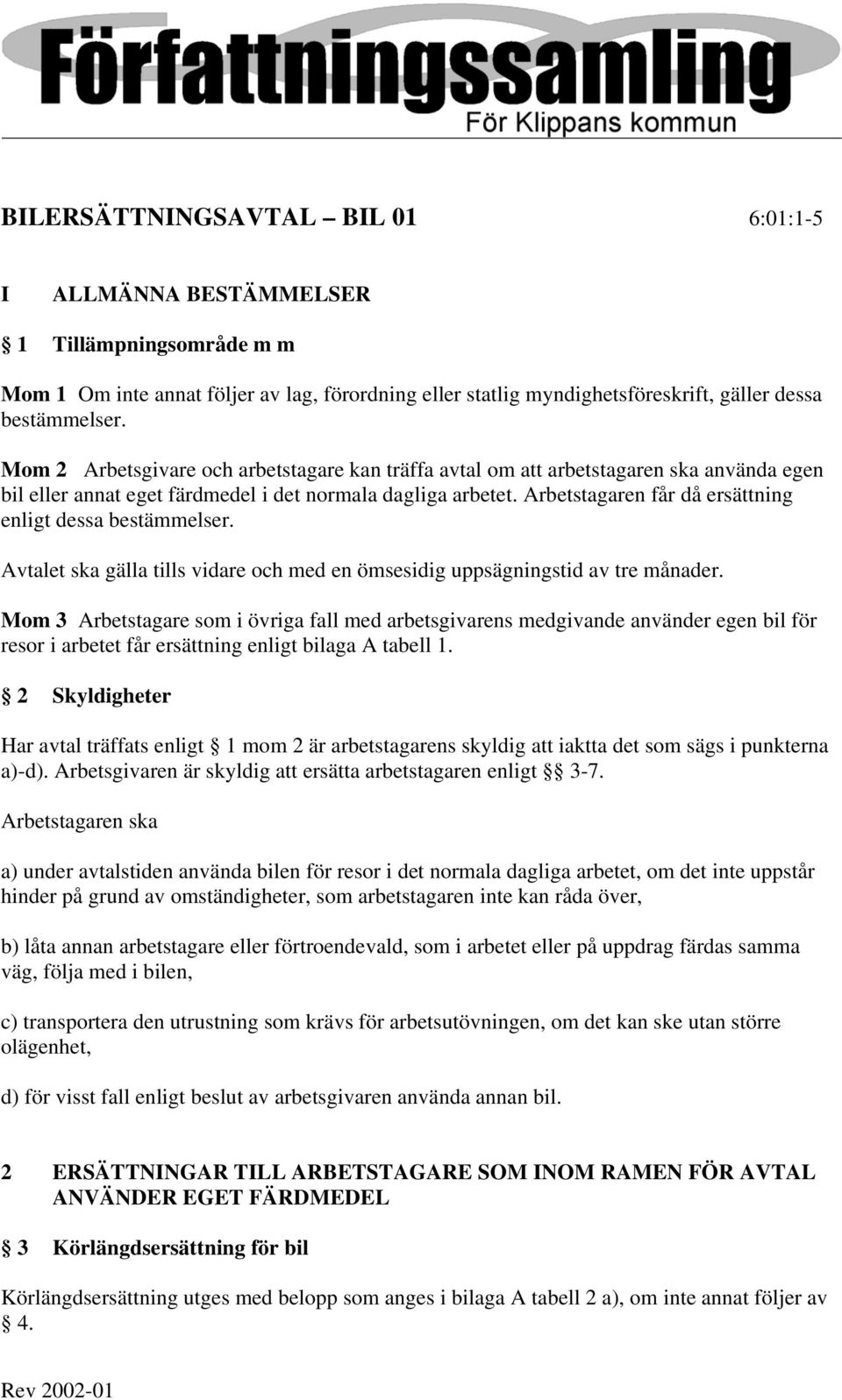 Författningssamling
För Klippans kommun

BILERSÄTTNINGSAVTAL – BIL 01 6:01:1-5

I ALLMÄNNA BESTÄMMELSER

§ 1 Tillämpningsområde m m

Mom 1 Om inte annat följer av lag, förordning eller statlig myndighetsföreskrift, gäller dessa bestämmelser.

Mom 2 Arbetsgivare och arbetstagare kan träffa avtal om att arbetstagaren ska använda egen bil eller annat eget färdmedel i det normala dagliga arbetet. Arbetstagaren får då ersättning enligt dessa bestämmelser.

Avtalet ska gälla tills vidare och med en ömsesidig uppsägningstid av tre månader.

Mom 3 Arbetstagare som i övriga fall med arbetsgivarens medgivande använder egen bil för resor i arbetet får ersättning enligt bilaga A tabell 1.

§ 2 Skyldigheter

Har avtal träffats enligt § 1 mom 2 är arbetstagarens skyldig att iaktta det som sägs i punkterna a)-d). Arbetsgivaren är skyldig att ersätta arbetstagaren enligt §§ 3-7.

Arbetstagaren ska

a) under avtalstiden använda bilen för resor i det normala dagliga arbetet, om det inte uppstår hinder på grund av omständigheter, som arbetstagaren inte kan råda över,

b) låta annan arbetstagare eller förtroendevald, som i arbetet eller på uppdrag färdas samma väg, följa med i bilen,

c) transportera den utrustning som krävs för arbetsutövningen, om det kan ske utan större olägenhet,

d) för visst fall enligt beslut av arbetsgivaren använda annan bil.

2 ERSÄTTNINGAR TILL ARBETSTAGARE SOM INOM RAMEN FÖR AVTAL ANVÄNDER EGET FÄRDMEDEL

§ 3 Körlängdsersättning för bil

Körlängdsersättning utges med belopp som anges i bilaga A tabell 2 a), om inte annat följer av § 4.

Rev 2002-01